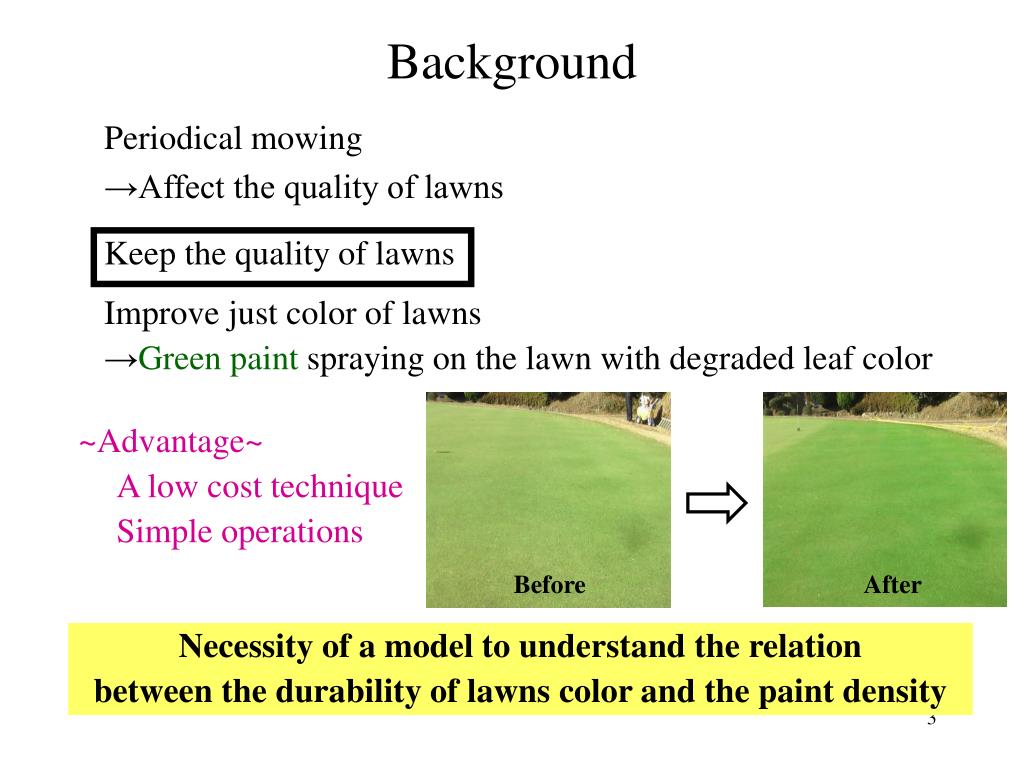 Background

Periodical mowing
→Affect the quality of lawns

Keep the quality of lawns

Improve just color of lawns
→Green paint spraying on the lawn with degraded leaf color

~Advantage~
A low cost technique
Simple operations

Before

After

Necessity of a model to understand the relation between the durability of lawns color and the paint density

3